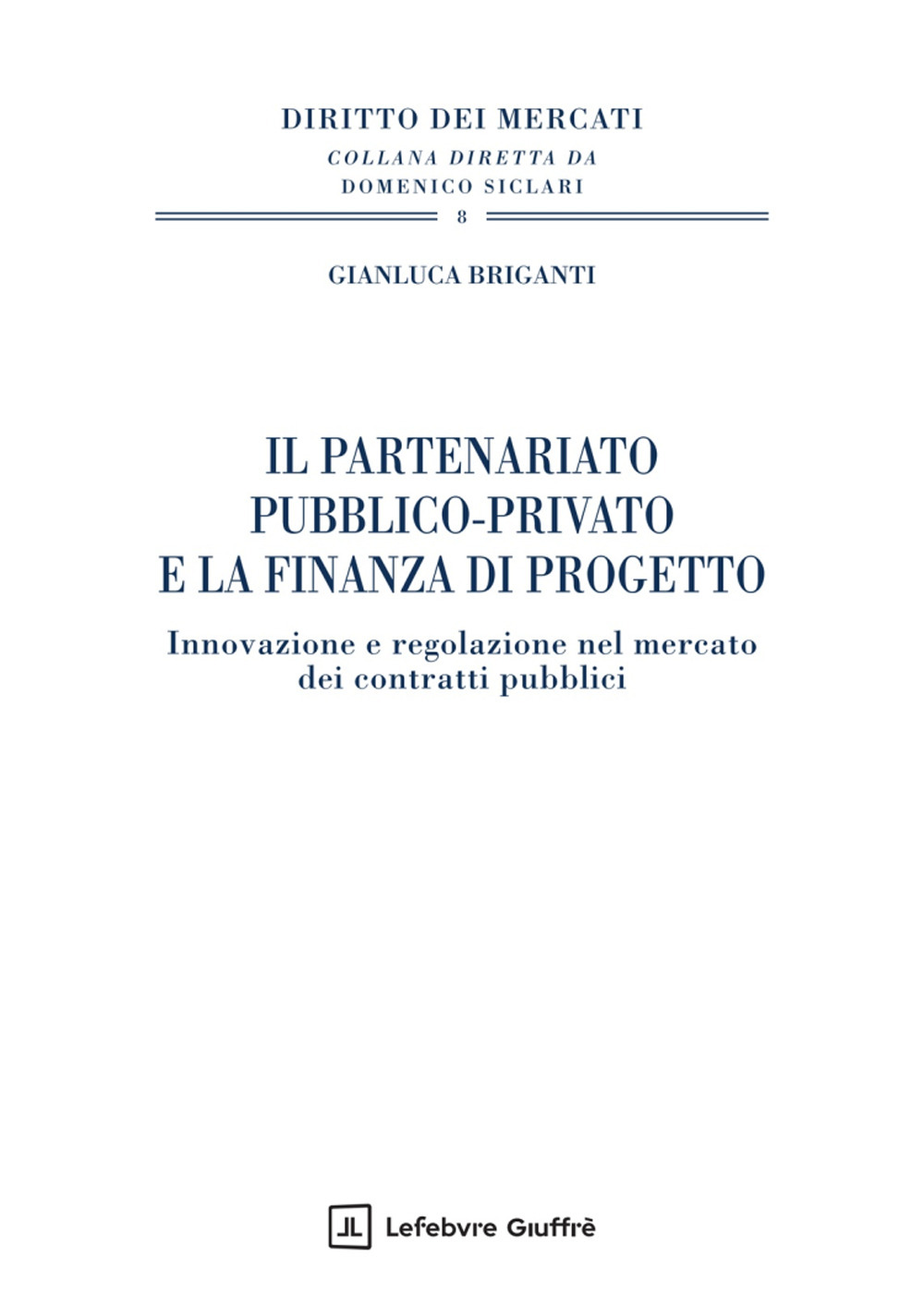 DIRITTO DEI MERCATI
COLLANA DIRETTA DA
DOMENICO SICLARI
8

GIANLUCA BRIGANTI

IL PARTENARIATO
PUBBLICO-PRIVATO
E LA FINANZA DI PROGETTO

Innovazione e regolazione nel mercato dei contratti pubblici

Lefebvre Giuffrè